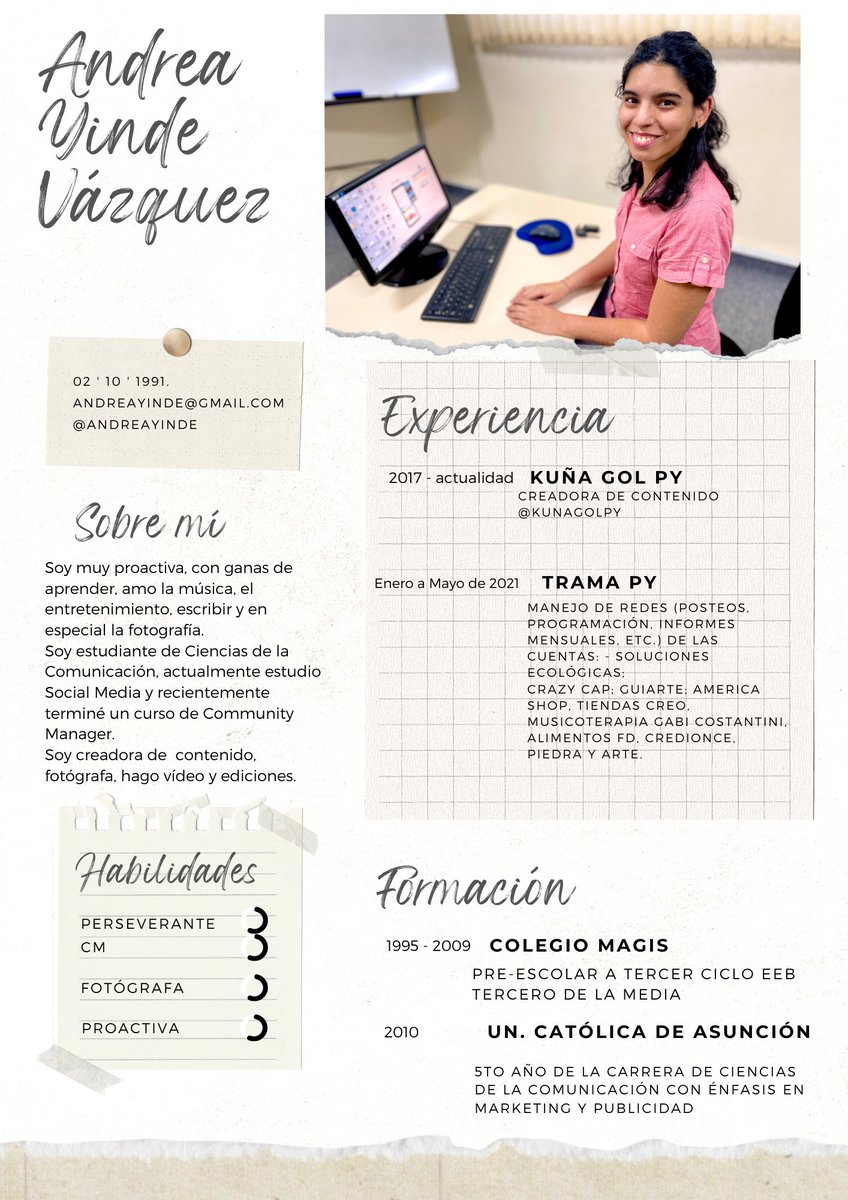 Andrea Yinde Vázquez

02 ' 10 ' 1991.
ANDREAYINDE@GMAIL.COM
@ANDREAYINDE

Sobre mí

Soy muy proactiva, con ganas de aprender, amo la música, el entretenimiento, escribir y en especial la fotografía.
Soy estudiante de Ciencias de la Comunicación, actualmente estudio Social Media y recientemente terminé un curso de Community Manager.
Soy creadora de contenido, fotógrafa, hago vídeo y ediciones.

Habilidades

PERSEVERANTE
CM
FOTÓGRAFA
PROACTIVA

Experiencia

2017 - actualidad KUÑA GOL PY
CREADORA DE CONTENIDO
@KUNAGOLPY

Enero a Mayo de 2021 TRAMA PY
MANEJO DE REDES (POSTEOS, PROGRAMACIÓN, INFORMES MENSUALES, ETC.) DE LAS CUENTAS: - SOLUCIONES ECOLÓGICAS; CRAZY CAP; GUIARTE; AMERICA SHOP, TIENDAS CREO, MUSICOTERAPIA GABI COSTANTINI, ALIMENTOS FD, CREDIONCE, PIEDRA Y ARTE.

Formación

1995 - 2009 COLEGIO MAGIS
PRE-ESCOLAR A TERCER CICLO EEB
TERCERO DE LA MEDIA

2010 UN. CATÓLICA DE ASUNCIÓN
5TO AÑO DE LA CARRERA DE CIENCIAS DE LA COMUNICACIÓN CON ÉNFASIS EN MARKETING Y PUBLICIDAD